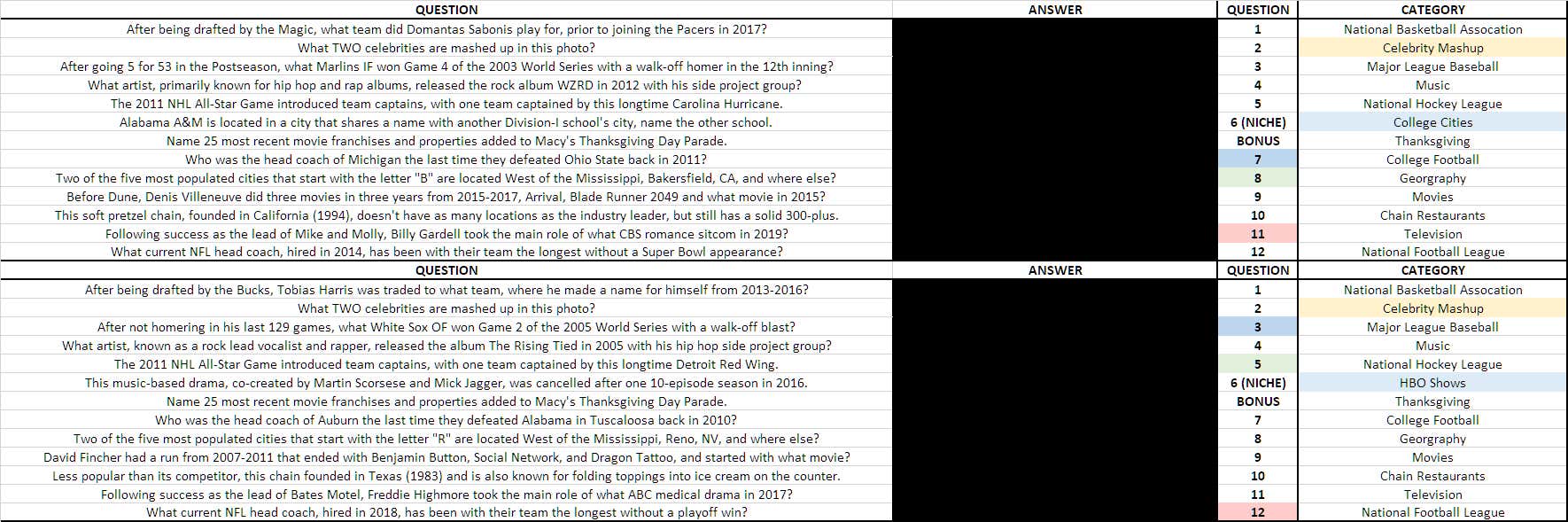 | QUESTION | ANSWER | QUESTION | CATEGORY |
|---|---|---|---|
| After being drafted by the Magic, what team did Domantas Sabonis play for, prior to joining the Pacers in 2017? | | 1 | National Basketball Assocation |
| What TWO celebrities are mashed up in this photo? | | 2 | Celebrity Mashup |
| After going 5 for 53 in the Postseason, what Marlins IF won Game 4 of the 2003 World Series with a walk-off homer in the 12th inning? | | 3 | Major League Baseball |
| What artist, primarily known for hip hop and rap albums, released the rock album WZRD in 2012 with his side project group? | | 4 | Music |
| The 2011 NHL All-Star Game introduced team captains, with one team captained by this longtime Carolina Hurricane. | | 5 | National Hockey League |
| Alabama A&M is located in a city that shares a name with another Division-I school's city, name the other school. | | 6 (NICHE) | College Cities |
| Name 25 most recent movie franchises and properties added to Macy's Thanksgiving Day Parade. | | BONUS | Thanksgiving |
| Who was the head coach of Michigan the last time they defeated Ohio State back in 2011? | | 7 | College Football |
| Two of the five most populated cities that start with the letter "B" are located West of the Mississippi, Bakersfield, CA, and where else? | | 8 | Georgraphy |
| Before Dune, Denis Villeneuve did three movies in three years from 2015-2017, Arrival, Blade Runner 2049 and what movie in 2015? | | 9 | Movies |
| This soft pretzel chain, founded in California (1994), doesn't have as many locations as the industry leader, but still has a solid 300-plus. | | 10 | Chain Restaurants |
| Following success as the lead of Mike and Molly, Billy Gardell took the main role of what CBS romance sitcom in 2019? | | 11 | Television |
| What current NFL head coach, hired in 2014, has been with their team the longest without a Super Bowl appearance? | | 12 | National Football League |

| QUESTION | ANSWER | QUESTION | CATEGORY |
|---|---|---|---|
| After being drafted by the Bucks, Tobias Harris was traded to what team, where he made a name for himself from 2013-2016? | | 1 | National Basketball Assocation |
| What TWO celebrities are mashed up in this photo? | | 2 | Celebrity Mashup |
| After not homering in his last 129 games, what White Sox OF won Game 2 of the 2005 World Series with a walk-off blast? | | 3 | Major League Baseball |
| What artist, known as a rock lead vocalist and rapper, released the album The Rising Tied in 2005 with his hip hop side project group? | | 4 | Music |
| The 2011 NHL All-Star Game introduced team captains, with one team captained by this longtime Detroit Red Wing. | | 5 | National Hockey League |
| This music-based drama, co-created by Martin Scorsese and Mick Jagger, was cancelled after one 10-episode season in 2016. | | 6 (NICHE) | HBO Shows |
| Name 25 most recent movie franchises and properties added to Macy's Thanksgiving Day Parade. | | BONUS | Thanksgiving |
| Who was the head coach of Auburn the last time they defeated Alabama in Tuscaloosa back in 2010? | | 7 | College Football |
| Two of the five most populated cities that start with the letter "R" are located West of the Mississippi, Reno, NV, and where else? | | 8 | Georgraphy |
| David Fincher had a run from 2007-2011 that ended with Benjamin Button, Social Network, and Dragon Tattoo, and started with what movie? | | 9 | Movies |
| Less popular than its competitor, this chain founded in Texas (1983) and is also known for folding toppings into ice cream on the counter. | | 10 | Chain Restaurants |
| Following success as the lead of Bates Motel, Freddie Highmore took the main role of what ABC medical drama in 2017? | | 11 | Television |
| What current NFL head coach, hired in 2018, has been with their team the longest without a playoff win? | | 12 | National Football League |